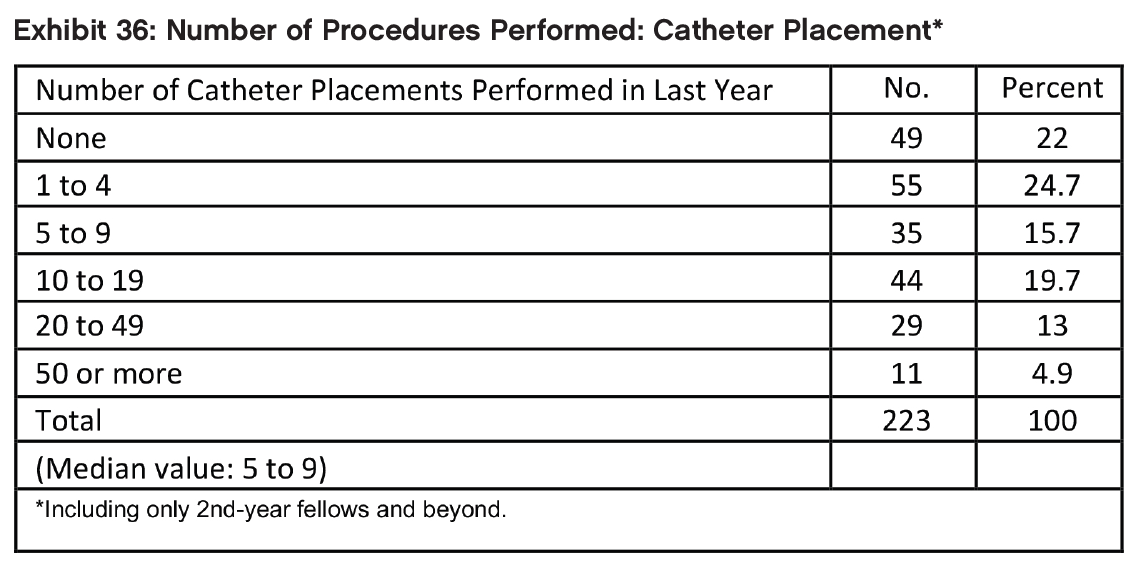 Exhibit 36: Number of Procedures Performed: Catheter Placement*

| Number of Catheter Placements Performed in Last Year | No. | Percent |
|---|---|---|
| None | 49 | 22 |
| 1 to 4 | 55 | 24.7 |
| 5 to 9 | 35 | 15.7 |
| 10 to 19 | 44 | 19.7 |
| 20 to 49 | 29 | 13 |
| 50 or more | 11 | 4.9 |
| Total | 223 | 100 |
| (Median value: 5 to 9) | | |

*Including only 2nd-year fellows and beyond.